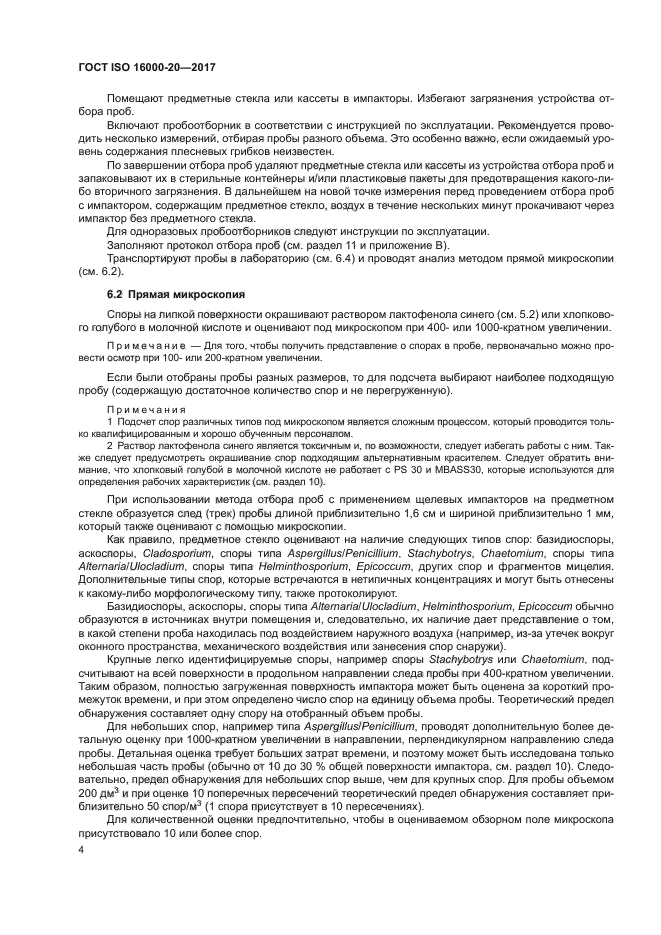 ГОСТ ISO 16000-20—2017

Помещают предметные стекла или кассеты в импакторы. Избегают загрязнения устройства отбора проб.

Включают пробоотборник в соответствии с инструкцией по эксплуатации. Рекомендуется проводить несколько измерений, отбирая пробы разного объема. Это особенно важно, если ожидаемый уровень содержания плесневых грибков неизвестен.

По завершении отбора проб удаляют предметные стекла или кассеты из устройства отбора проб и запаковывают их в стерильные контейнеры и/или пластиковые пакеты для предотвращения какого-либо вторичного загрязнения. В дальнейшем на новой точке измерения перед проведением отбора проб с импактором, содержащим предметное стекло, воздух в течение нескольких минут прокачивают через импактор без предметного стекла.

Для одноразовых пробоотборников следуют инструкции по эксплуатации.

Заполняют протокол отбора проб (см. раздел 11 и приложение В).

Транспортируют пробы в лабораторию (см. 6.4) и проводят анализ методом прямой микроскопии (см. 6.2).

6.2 Прямая микроскопия

Споры на липкой поверхности окрашивают раствором лактофенола синего (см. 5.2) или хлопкового голубого в молочной кислоте и оценивают под микроскопом при 400- или 1000-кратном увеличении.

Примечание — Для того, чтобы получить представление о спорах в пробе, первоначально можно провести осмотр при 100- или 200-кратном увеличении.

Если были отобраны пробы разных размеров, то для подсчета выбирают наиболее подходящую пробу (содержащую достаточное количество спор и не перегруженную).

Примечания

1 Подсчет спор различных типов под микроскопом является сложным процессом, который проводится только квалифицированным и хорошо обученным персоналом.

2 Раствор лактофенола синего является токсичным и, по возможности, следует избегать работы с ним. Также следует предусмотреть окрашивание спор подходящим альтернативным красителем. Следует обратить внимание, что хлопковый голубой в молочной кислоте не работает с PS 30 и MBASS30, которые используются для определения рабочих характеристик (см. раздел 10).

При использовании метода отбора проб с применением щелевых импакторов на предметном стекле образуется след (трек) пробы длиной приблизительно 1,6 см и шириной приблизительно 1 мм, который также оценивают с помощью микроскопии.

Как правило, предметное стекло оценивают на наличие следующих типов спор: базидиоспоры, аскоспоры, Cladosporium, споры типа Aspergillus/Penicillium, Stachybotrys, Chaetomium, споры типа Alternaria/Ulocladium, споры типа Helminthosporium, Epicoccum, других спор и фрагментов мицелия. Дополнительные типы спор, которые встречаются в нетипичных концентрациях и могут быть отнесены к какому-либо морфологическому типу, также протоколируют.

Базидиоспоры, аскоспоры, споры типа Alternaria/Ulocladium, Helminthosporium, Epicoccum обычно образуются в источниках внутри помещения и, следовательно, их наличие дает представление о том, в какой степени проба находилась под воздействием наружного воздуха (например, из-за утечек вокруг оконного пространства, механического воздействия или занесения спор снаружи).

Крупные легко идентифицируемые споры, например споры Stachybotrys или Chaetomium, подсчитывают на всей поверхности в продольном направлении следа пробы при 400-кратном увеличении. Таким образом, полностью загруженная поверхность импактора может быть оценена за короткий промежуток времени, и при этом определено число спор на единицу объема пробы. Теоретический предел обнаружения составляет одну спору на отобранный объем пробы.

Для небольших спор, например типа Aspergillus/Penicillium, проводят дополнительную более детальную оценку при 1000-кратном увеличении в направлении, перпендикулярном направлению следа пробы. Детальная оценка требует больших затрат времени, и поэтому может быть исследована только небольшая часть пробы (обычно от 10 до 30 % общей поверхности импактора, см. раздел 10). Следовательно, предел обнаружения для небольших спор выше, чем для крупных спор. Для пробы объемом 200 дм$^3$ и при оценке 10 поперечных пересечений теоретический предел обнаружения составляет приблизительно 50 спор/м$^3$ (1 спора присутствует в 10 пересечениях).

Для количественной оценки предпочтительно, чтобы в оцениваемом обзорном поле микроскопа присутствовало 10 или более спор.

4